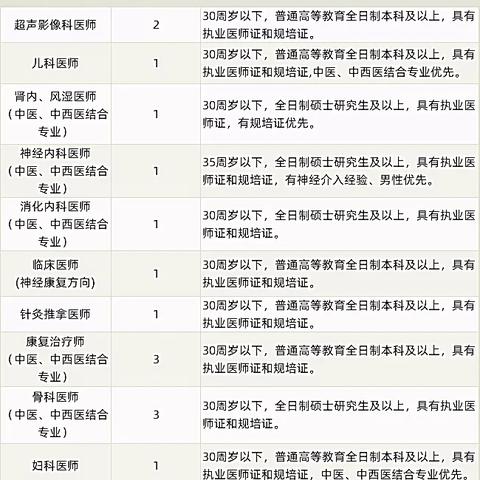 | 超声影像科医师 | 2 | 30周岁以下，普通高等教育全日制本科及以上，具有执业医师证和规培证。 |
|---|---|---|
| 儿科医师 | 1 | 30周岁以下，普通高等教育全日制本科及以上，具有执业医师证和规培证,中医、中西医结合专业优先。 |
| 肾内、风湿医师（中医、中西医结合专业） | 1 | 30周岁以下，全日制硕士研究生及以上，具有执业医师证，有规培证优先。 |
| 神经内科医师（中医、中西医结合专业） | 1 | 35周岁以下，全日制硕士研究生及以上，具有执业医师证和规培证，有神经介入经验、男性优先。 |
| 消化内科医师（中医、中西医结合专业） | 1 | 30周岁以下，全日制硕士研究生及以上，具有执业医师证和规培证。 |
| 临床医师(神经康复方向) | 1 | 30周岁以下，普通高等教育全日制本科及以上，具有执业医师证和规培证。 |
| 针灸推拿医师 | 1 | 30周岁以下，普通高等教育全日制本科及以上，具有执业医师证和规培证。 |
| 康复治疗师（中医、中西医结合专业） | 3 | 30周岁以下，普通高等教育全日制本科及以上，具有执业医师证和规培证。 |
| 骨科医师（中医、中西医结合专业） | 3 | 30周岁以下，全日制硕士研究生及以上，具有执业医师证和规培证。 |
| 妇科医师 | 1 | 30周岁以下，普通高等教育全日制本科及以上，具有执业医师证和规培证，中医、中西医结合专业优先。 |